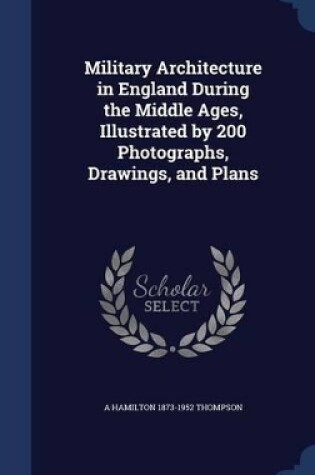 Military Architecture in England During the Middle Ages, Illustrated by 200 Photographs, Drawings, and Plans

Scholar
SELECT

A HAMILTON 1873-1952 THOMPSON